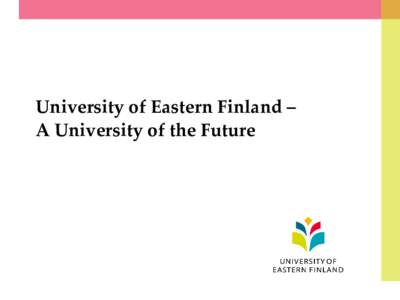 University of Eastern Finland –
A University of the Future

UNIVERSITY OF
EASTERN FINLAND